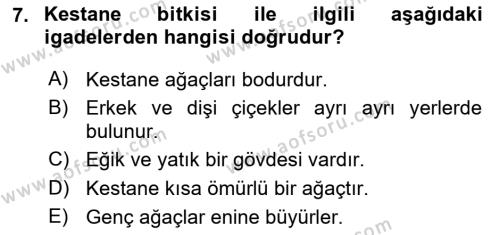 7. Kestane bitkisi ile ilgili aşağıdaki igadelerden hangisi doğrudur?

A) Kestane ağaçları bodurdur.

B) Erkek ve dişi çiçekler ayrı ayrı yerlerde bulunur.

C) Eğik ve yatık bir gövdesi vardır.

D) Kestane kısa ömürlü bir ağaçtır.

E) Genç ağaçlar enine büyürler.

www.aofsoru.com